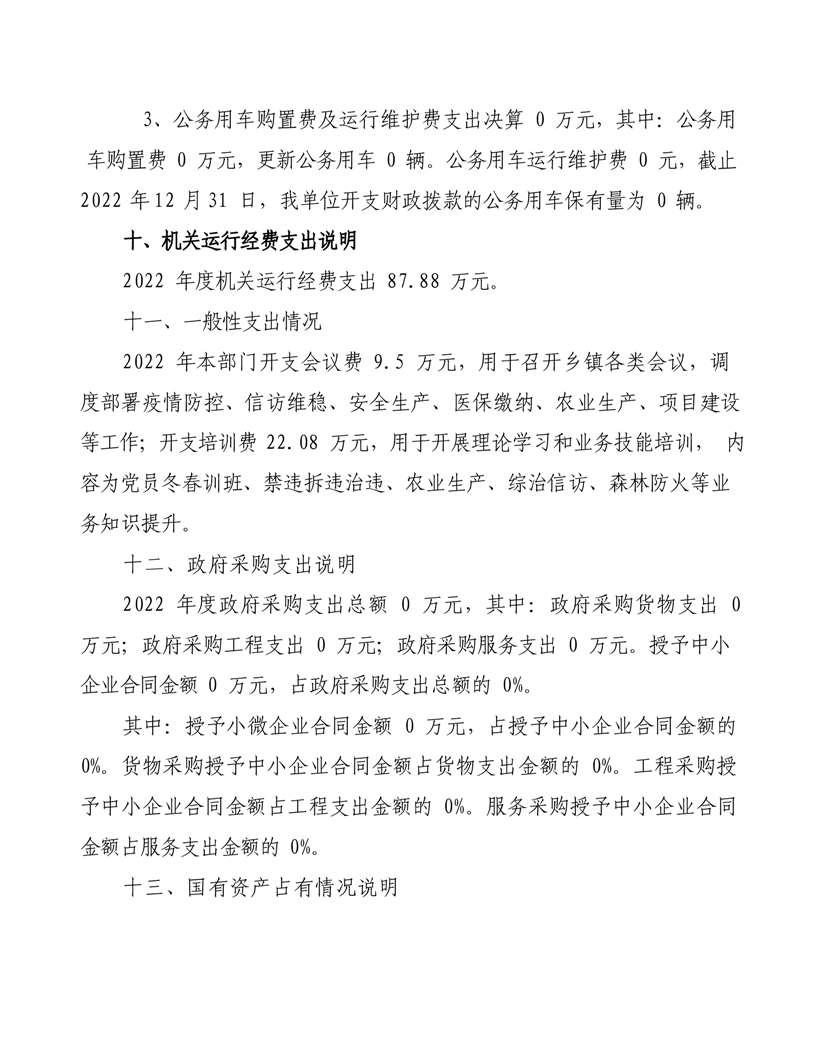 3、公务用车购置费及运行维护费支出决算 0 万元，其中：公务用车购置费 0 万元，更新公务用车 0 辆。公务用车运行维护费 0 元，截止 2022 年 12 月 31 日，我单位开支财政拨款的公务用车保有量为 0 辆。

十、机关运行经费支出说明

2022 年度机关运行经费支出 87.88 万元。

十一、一般性支出情况

2022 年本部门开支会议费 9.5 万元，用于召开乡镇各类会议，调度部署疫情防控、信访维稳、安全生产、医保缴纳、农业生产、项目建设等工作；开支培训费 22.08 万元，用于开展理论学习和业务技能培训， 内容为党员冬春训班、禁违拆违治违、农业生产、综治信访、森林防火等业务知识提升。

十二、政府采购支出说明

2022 年度政府采购支出总额 0 万元，其中：政府采购货物支出 0 万元；政府采购工程支出 0 万元；政府采购服务支出 0 万元。授予中小企业合同金额 0 万元，占政府采购支出总额的 0%。

其中：授予小微企业合同金额 0 万元，占授予中小企业合同金额的 0%。货物采购授予中小企业合同金额占货物支出金额的 0%。工程采购授予中小企业合同金额占工程支出金额的 0%。服务采购授予中小企业合同金额占服务支出金额的 0%。

十三、国有资产占有情况说明